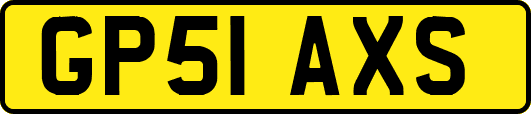 GP51 AXS